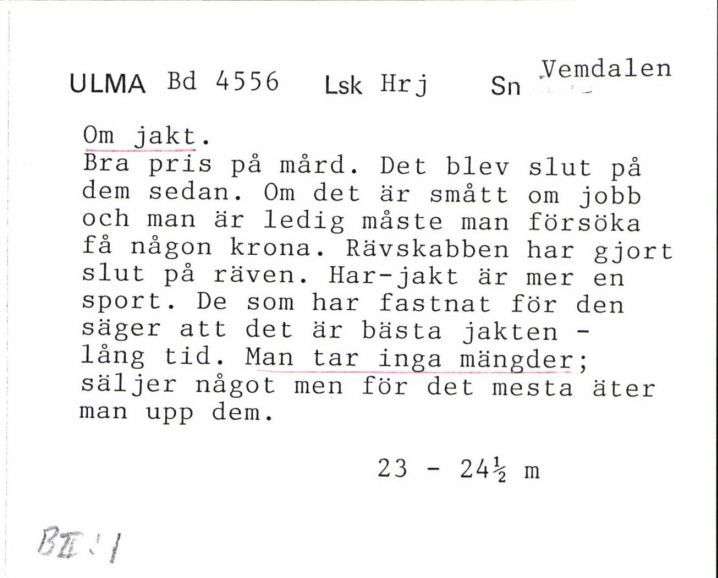 ULMA Bd 4556 Lsk Hrj Sn Vemdalen

Om jakt.
Bra pris på mård. Det blev slut på dem sedan. Om det är smått om jobb och man är ledig måste man försöka få någon krona. Rävskabben har gjort slut på räven. Har-jakt är mer en sport. De som har fastnat för den säger att det är bästa jakten - lång tid. Man tar inga mängder; säljer något men för det mesta äter man upp dem.

23 - 24½ m

BII:1